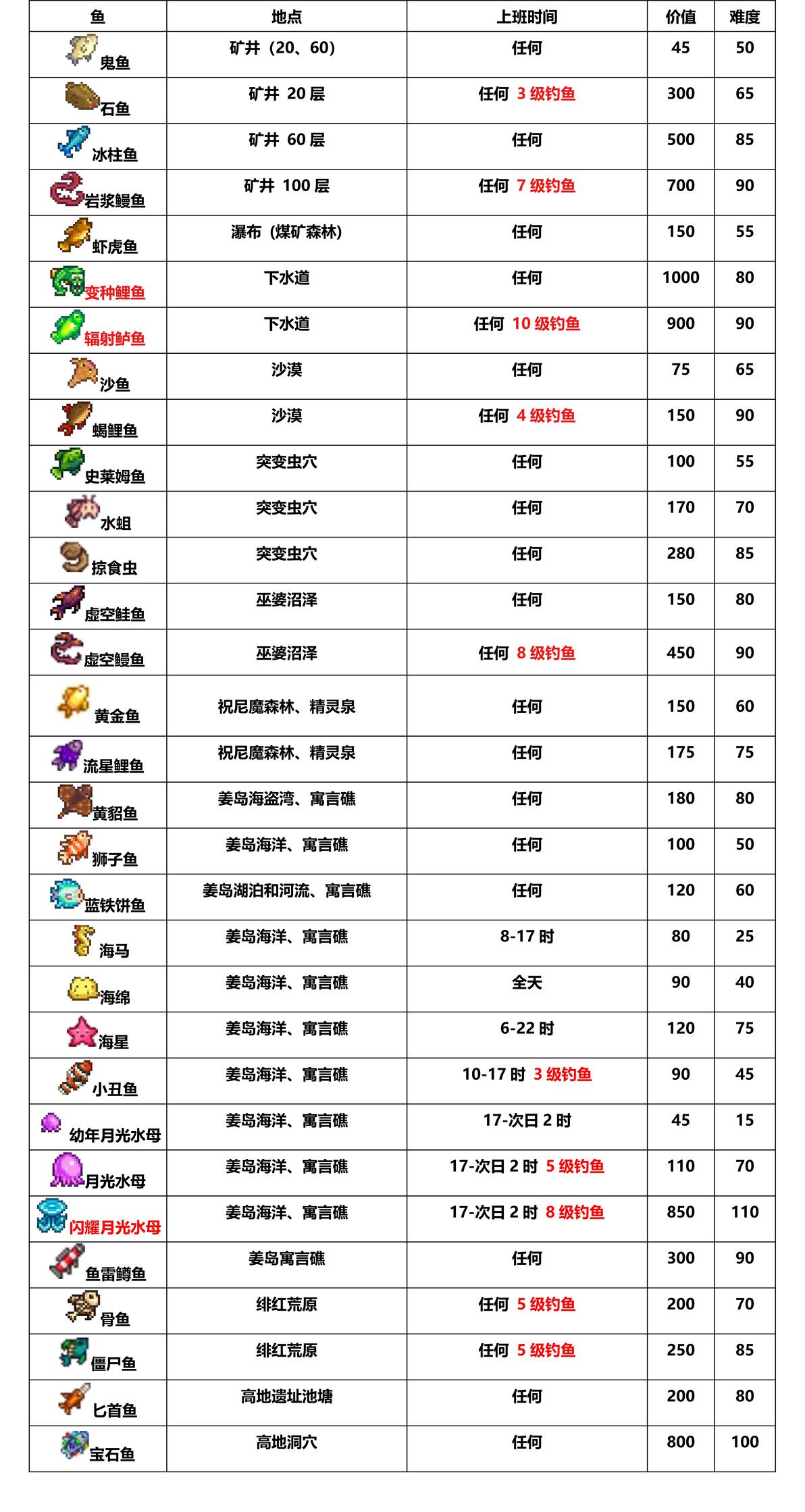 | 鱼 | 地点 | 上班时间 | 价值 | 难度 |
|---|---|---|---|---|
| 鬼鱼 | 矿井（20、60） | 任何 | 45 | 50 |
| 石鱼 | 矿井 20 层 | 任何 3 级钓鱼 | 300 | 65 |
| 冰柱鱼 | 矿井 60 层 | 任何 | 500 | 85 |
| 岩浆鳗鱼 | 矿井 100 层 | 任何 7 级钓鱼 | 700 | 90 |
| 虾虎鱼 | 瀑布（煤矿森林） | 任何 | 150 | 55 |
| 变种鲤鱼 | 下水道 | 任何 | 1000 | 80 |
| 辐射鲈鱼 | 下水道 | 任何 10 级钓鱼 | 900 | 90 |
| 沙鱼 | 沙漠 | 任何 | 75 | 65 |
| 蝎鲤鱼 | 沙漠 | 任何 4 级钓鱼 | 150 | 90 |
| 史莱姆鱼 | 突变虫穴 | 任何 | 100 | 55 |
| 水蛆 | 突变虫穴 | 任何 | 170 | 70 |
| 掠食虫 | 突变虫穴 | 任何 | 280 | 85 |
| 虚空鲑鱼 | 巫婆沼泽 | 任何 | 150 | 80 |
| 虚空鳗鱼 | 巫婆沼泽 | 任何 8 级钓鱼 | 450 | 90 |
| 黄金鱼 | 祝尼魔森林、精灵泉 | 任何 | 150 | 60 |
| 流星鲤鱼 | 祝尼魔森林、精灵泉 | 任何 | 175 | 75 |
| 黄貂鱼 | 姜岛海盗湾、寓言礁 | 任何 | 180 | 80 |
| 狮子鱼 | 姜岛海洋、寓言礁 | 任何 | 100 | 50 |
| 蓝铁饼鱼 | 姜岛湖泊和河流、寓言礁 | 任何 | 120 | 60 |
| 海马 | 姜岛海洋、寓言礁 | 8-17 时 | 80 | 25 |
| 海绵 | 姜岛海洋、寓言礁 | 全天 | 90 | 40 |
| 海星 | 姜岛海洋、寓言礁 | 6-22 时 | 120 | 75 |
| 小丑鱼 | 姜岛海洋、寓言礁 | 10-17 时 3 级钓鱼 | 90 | 45 |
| 幼年月光水母 | 姜岛海洋、寓言礁 | 17-次日 2 时 | 45 | 15 |
| 月光水母 | 姜岛海洋、寓言礁 | 17-次日 2 时 5 级钓鱼 | 110 | 70 |
| 闪耀月光水母 | 姜岛海洋、寓言礁 | 17-次日 2 时 8 级钓鱼 | 850 | 110 |
| 鱼雷鳟鱼 | 姜岛寓言礁 | 任何 | 300 | 90 |
| 骨鱼 | 绯红荒原 | 任何 5 级钓鱼 | 200 | 70 |
| 僵尸鱼 | 绯红荒原 | 任何 5 级钓鱼 | 250 | 85 |
| 匕首鱼 | 高地遗址池塘 | 任何 | 200 | 80 |
| 宝石鱼 | 高地洞穴 | 任何 | 800 | 100 |